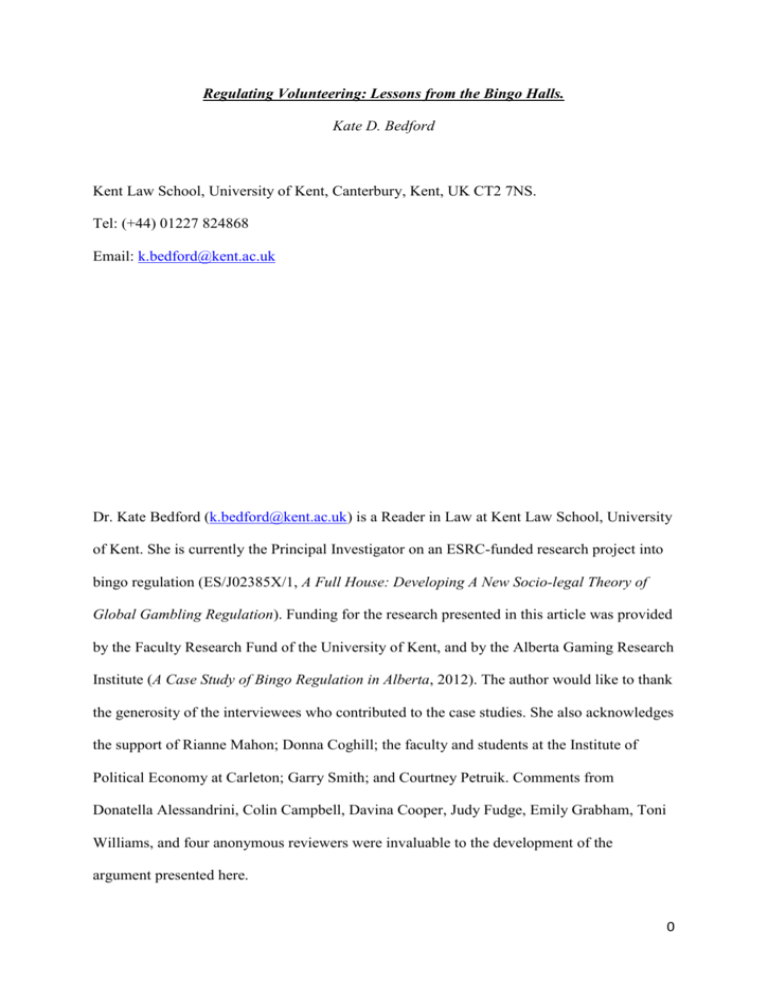 Regulating Volunteering: Lessons from the Bingo Halls.

Kate D. Bedford

Kent Law School, University of Kent, Canterbury, Kent, UK CT2 7NS.

Tel: (+44) 01227 824868

Email: k.bedford@kent.ac.uk

Dr. Kate Bedford (k.bedford@kent.ac.uk) is a Reader in Law at Kent Law School, University of Kent. She is currently the Principal Investigator on an ESRC-funded research project into bingo regulation (ES/J02385X/1, A Full House: Developing A New Socio-legal Theory of Global Gambling Regulation). Funding for the research presented in this article was provided by the Faculty Research Fund of the University of Kent, and by the Alberta Gaming Research Institute (A Case Study of Bingo Regulation in Alberta, 2012). The author would like to thank the generosity of the interviewees who contributed to the case studies. She also acknowledges the support of Rianne Mahon; Donna Coghill; the faculty and students at the Institute of Political Economy at Carleton; Garry Smith; and Courtney Petruik. Comments from Donatella Alessandrini, Colin Campbell, Davina Cooper, Judy Fudge, Emily Grabham, Toni Williams, and four anonymous reviewers were invaluable to the development of the argument presented here.

0